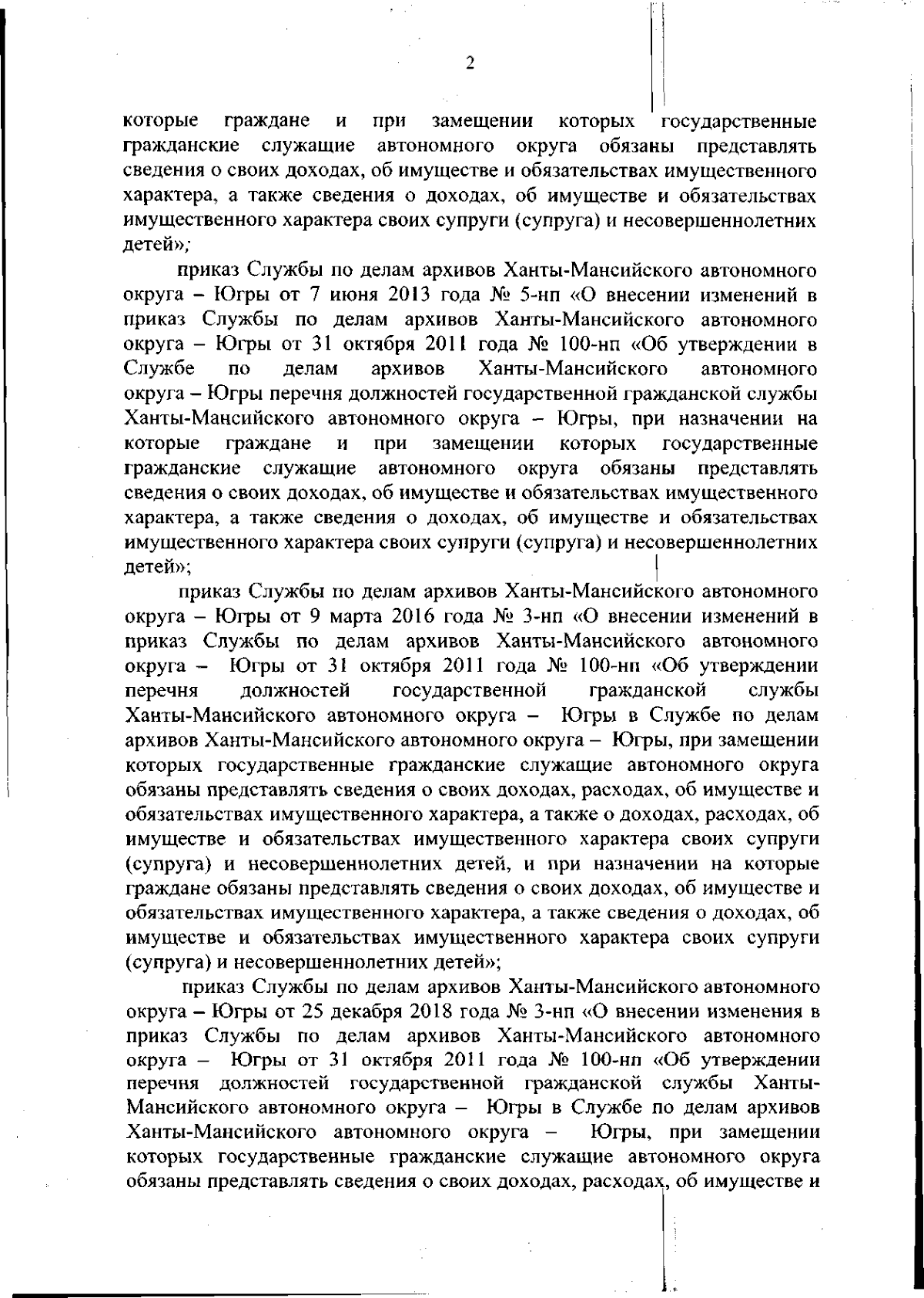 2

которые граждане и при замещении которых государственные гражданские служащие автономного округа обязаны представлять сведения о своих доходах, об имуществе и обязательствах имущественного характера, а также сведения о доходах, об имуществе и обязательствах имущественного характера своих супруги (супруга) и несовершеннолетних детей»;

приказ Службы по делам архивов Ханты-Мансийского автономного округа – Югры от 7 июня 2013 года № 5-нп «О внесении изменений в приказ Службы по делам архивов Ханты-Мансийского автономного округа – Югры от 31 октября 2011 года № 100-нп «Об утверждении в Службе по делам архивов Ханты-Мансийского автономного округа – Югры перечня должностей государственной гражданской службы Ханты-Мансийского автономного округа – Югры, при назначении на которые граждане и при замещении которых государственные гражданские служащие автономного округа обязаны представлять сведения о своих доходах, об имуществе и обязательствах имущественного характера, а также сведения о доходах, об имуществе и обязательствах имущественного характера своих супруги (супруга) и несовершеннолетних детей»;

приказ Службы по делам архивов Ханты-Мансийского автономного округа – Югры от 9 марта 2016 года № 3-нп «О внесении изменений в приказ Службы по делам архивов Ханты-Мансийского автономного округа – Югры от 31 октября 2011 года № 100-нп «Об утверждении перечня должностей государственной гражданской службы Ханты-Мансийского автономного округа – Югры в Службе по делам архивов Ханты-Мансийского автономного округа – Югры, при замещении которых государственные гражданские служащие автономного округа обязаны представлять сведения о своих доходах, расходах, об имуществе и обязательствах имущественного характера, а также о доходах, расходах, об имуществе и обязательствах имущественного характера своих супруги (супруга) и несовершеннолетних детей, и при назначении на которые граждане обязаны представлять сведения о своих доходах, об имуществе и обязательствах имущественного характера, а также сведения о доходах, об имуществе и обязательствах имущественного характера своих супруги (супруга) и несовершеннолетних детей»;

приказ Службы по делам архивов Ханты-Мансийского автономного округа – Югры от 25 декабря 2018 года № 3-нп «О внесении изменения в приказ Службы по делам архивов Ханты-Мансийского автономного округа – Югры от 31 октября 2011 года № 100-нп «Об утверждении перечня должностей государственной гражданской службы Ханты-Мансийского автономного округа – Югры в Службе по делам архивов Ханты-Мансийского автономного округа – Югры, при замещении которых государственные гражданские служащие автономного округа обязаны представлять сведения о своих доходах, расходах, об имуществе и